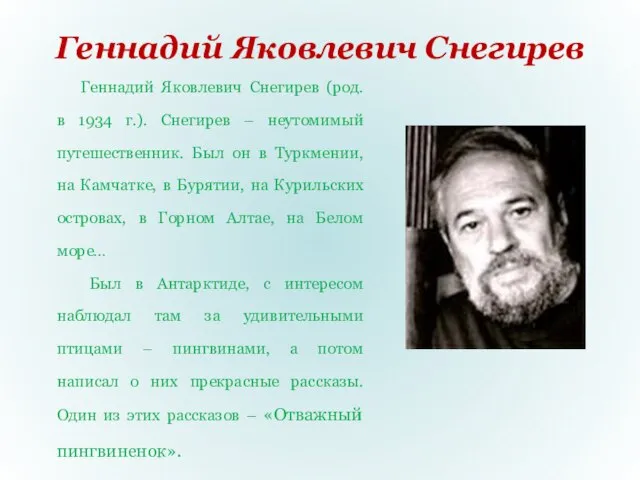 Геннадий Яковлевич Снегирев

Геннадий Яковлевич Снегирев (род. в 1934 г.). Снегирев – неутомимый путешественник. Был он в Туркмении, на Камчатке, в Бурятии, на Курильских островах, в Горном Алтае, на Белом море...

Был в Антарктиде, с интересом наблюдал там за удивительными птицами – пингвинами, а потом написал о них прекрасные рассказы. Один из этих рассказов – «Отважный пингвиненок».